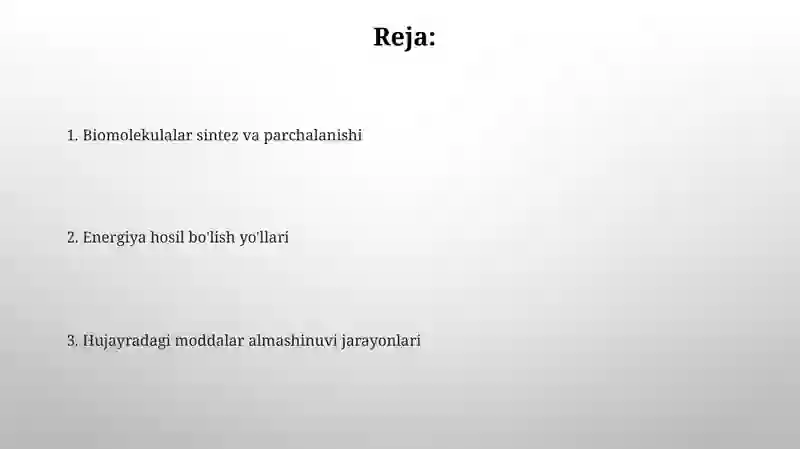 Reja:

1. Biomolekulalar sintez va parchalanishi

2. Energiya hosil bo'lish yo'llari

3. Hujayradagi moddalar almashinuvi jarayonlari